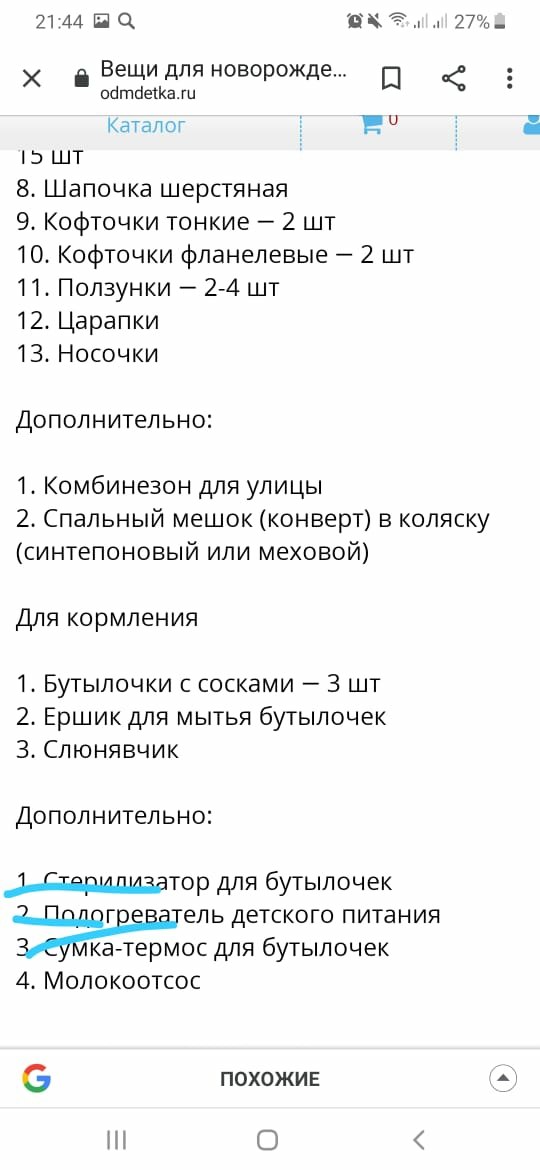 21:44 27%

Вещи для новорожде...
odmdetka.ru

Каталог 0

15 шт
8. Шапочка шерстяная
9. Кофточки тонкие — 2 шт
10. Кофточки фланелевые — 2 шт
11. Ползунки — 2-4 шт
12. Царапки
13. Носочки

Дополнительно:

1. Комбинезон для улицы
2. Спальный мешок (конверт) в коляску (синтепоновый или меховой)

Для кормления

1. Бутылочки с сосками — 3 шт
2. Ершик для мытья бутылочек
3. Слюнявчик

Дополнительно:

1. Стерилизатор для бутылочек
2. Подогреватель детского питания
3. Сумка-термос для бутылочек
4. Молокоотсос

ПОХОЖИЕ